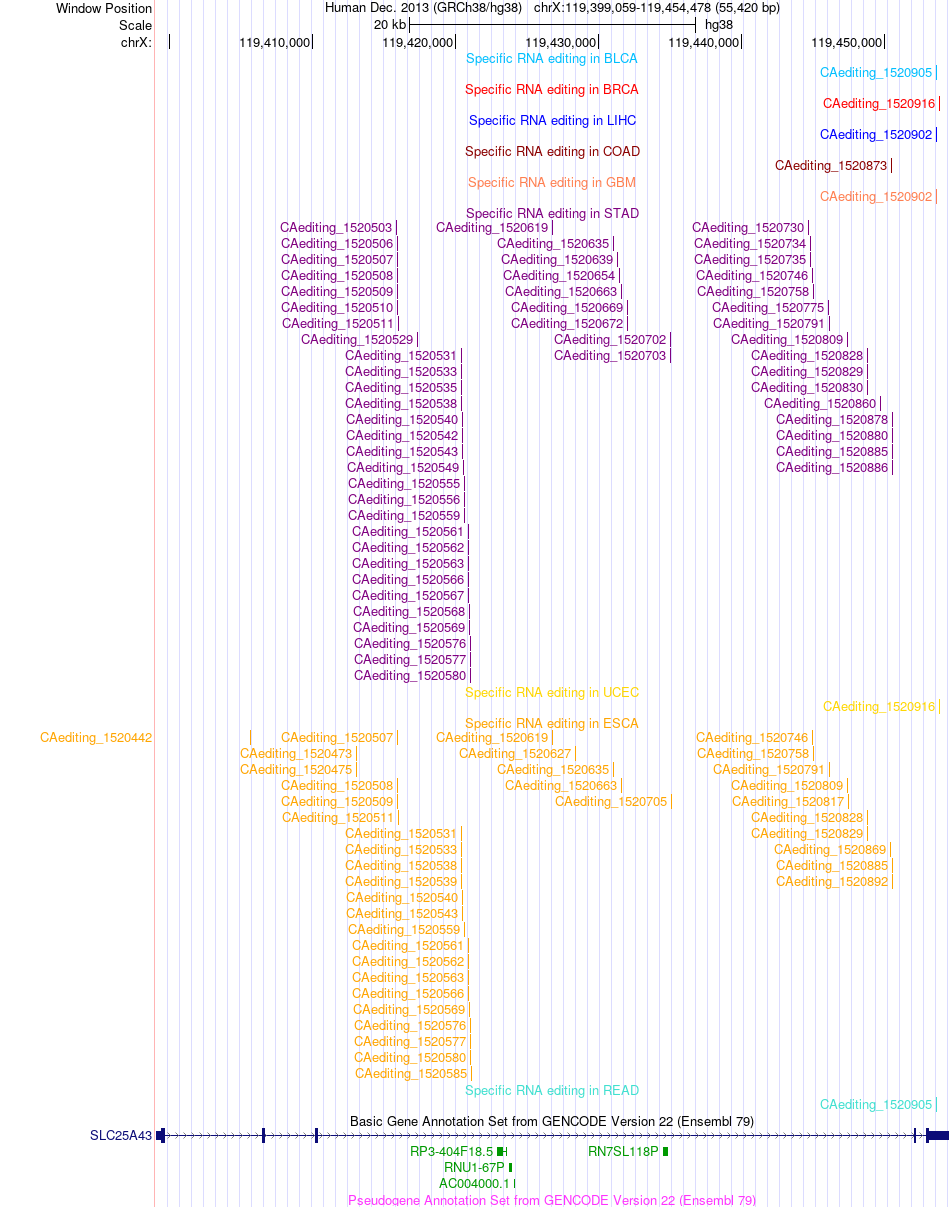 Window Position Human Dec. 2013 (GRCh38/hg38) chrX:119,399,059-119,454,478 (55,420 bp)
Scale 20 kb hg38
chrX: 119,410,000 119,420,000 119,430,000 119,440,000 119,450,000

Specific RNA editing in BLCA
CAediting_1520905
Specific RNA editing in BRCA
CAediting_1520916
Specific RNA editing in LIHC
CAediting_1520902
Specific RNA editing in COAD
CAediting_1520873
Specific RNA editing in GBM
CAediting_1520902
Specific RNA editing in STAD
CAediting_1520503 CAediting_1520619 CAediting_1520730
CAediting_1520506 CAediting_1520635 CAediting_1520734
CAediting_1520507 CAediting_1520639 CAediting_1520735
CAediting_1520508 CAediting_1520654 CAediting_1520746
CAediting_1520509 CAediting_1520663 CAediting_1520758
CAediting_1520510 CAediting_1520669 CAediting_1520775
CAediting_1520511 CAediting_1520672 CAediting_1520791
CAediting_1520529 CAediting_1520702 CAediting_1520809
CAediting_1520531 CAediting_1520703 CAediting_1520828
CAediting_1520533 CAediting_1520829
CAediting_1520535 CAediting_1520830
CAediting_1520538 CAediting_1520860
CAediting_1520540 CAediting_1520878
CAediting_1520542 CAediting_1520880
CAediting_1520543 CAediting_1520885
CAediting_1520549 CAediting_1520886
CAediting_1520555
CAediting_1520556
CAediting_1520559
CAediting_1520561
CAediting_1520562
CAediting_1520563
CAediting_1520566
CAediting_1520567
CAediting_1520568
CAediting_1520569
CAediting_1520576
CAediting_1520577
CAediting_1520580
Specific RNA editing in UCEC
CAediting_1520916
Specific RNA editing in ESCA
CAediting_1520442 CAediting_1520507 CAediting_1520619 CAediting_1520746
CAediting_1520473 CAediting_1520627 CAediting_1520758
CAediting_1520475 CAediting_1520635 CAediting_1520791
CAediting_1520508 CAediting_1520663 CAediting_1520809
CAediting_1520509 CAediting_1520705 CAediting_1520817
CAediting_1520511 CAediting_1520828
CAediting_1520531 CAediting_1520829
CAediting_1520533 CAediting_1520869
CAediting_1520538 CAediting_1520885
CAediting_1520539 CAediting_1520892
CAediting_1520540
CAediting_1520543
CAediting_1520559
CAediting_1520561
CAediting_1520562
CAediting_1520563
CAediting_1520566
CAediting_1520569
CAediting_1520576
CAediting_1520577
CAediting_1520580
CAediting_1520585
Specific RNA editing in READ
CAediting_1520905
Basic Gene Annotation Set from GENCODE Version 22 (Ensembl 79)
SLC25A43
RP3-404F18.5 RN7SL118P
RNU1-67P
AC004000.1
Pseudogene Annotation Set from GENCODE Version 22 (Ensembl 79)